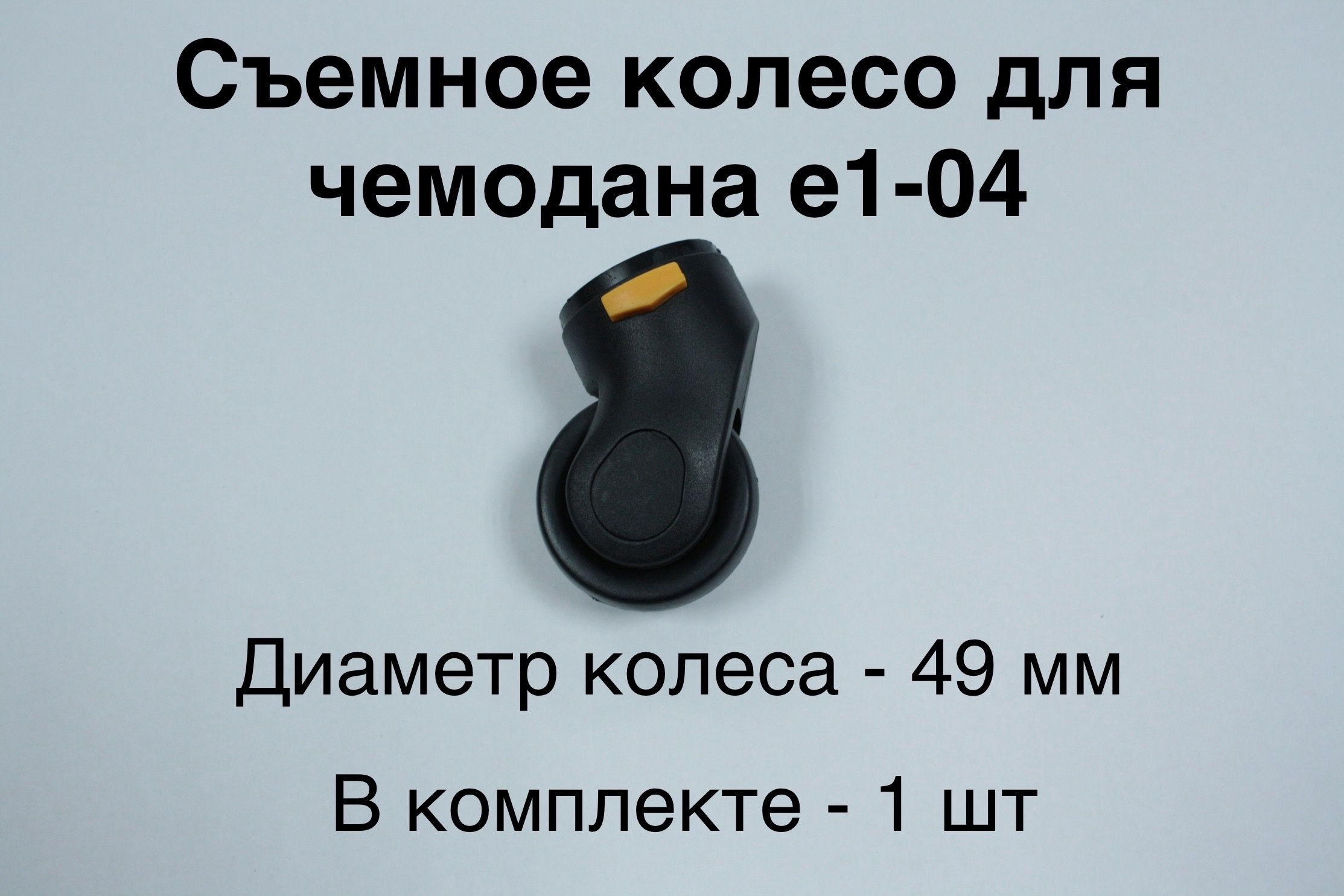 Съемное колесо для чемодана e1-04

Диаметр колеса - 49 мм

В комплекте - 1 шт